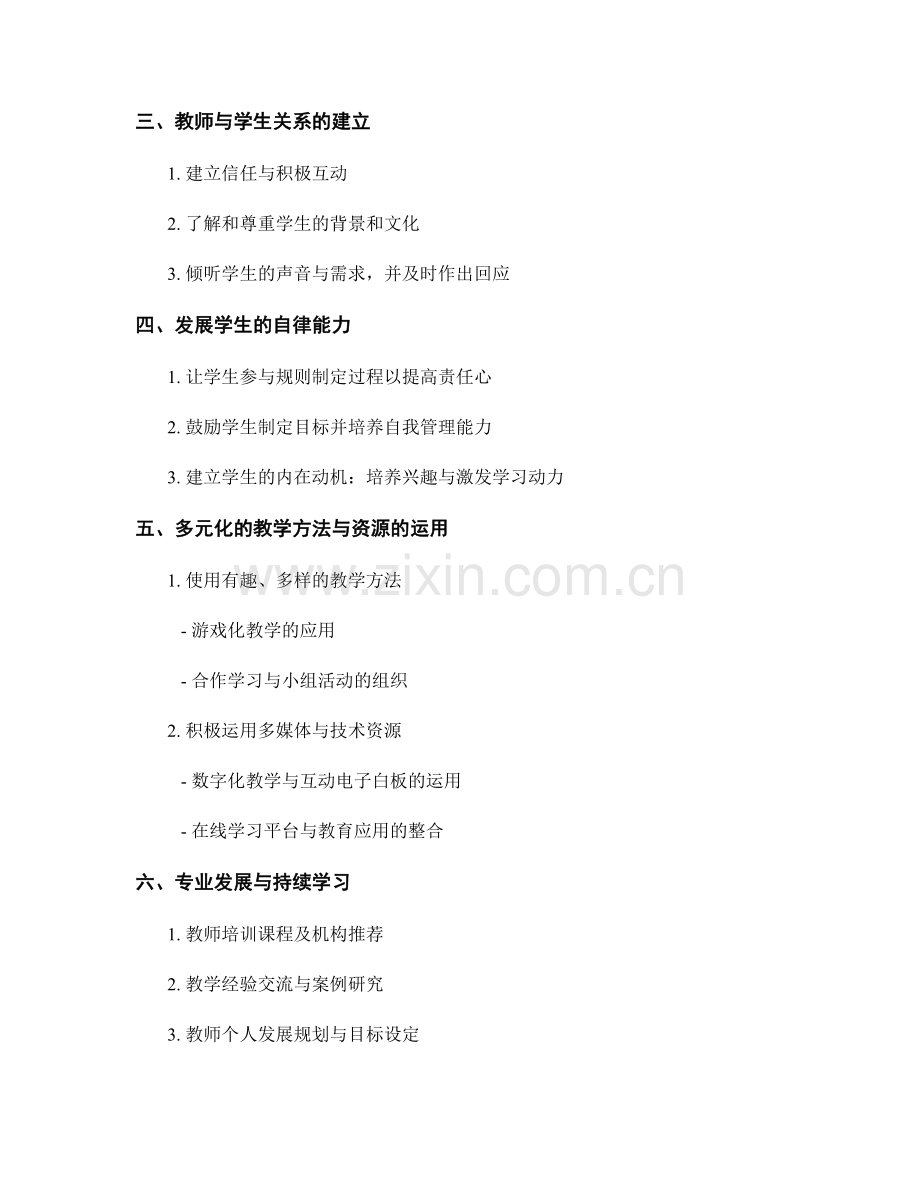 三、教师与学生关系的建立

1. 建立信任与积极互动

2. 了解和尊重学生的背景和文化

3. 倾听学生的声音与需求，并及时作出回应

四、发展学生的自律能力

1. 让学生参与规则制定过程以提高责任心

2. 鼓励学生制定目标并培养自我管理能力

3. 建立学生的内在动机：培养兴趣与激发学习动力

五、多元化的教学方法与资源的运用

1. 使用有趣、多样的教学方法

- 游戏化教学的应用

- 合作学习与小组活动的组织

2. 积极运用多媒体与技术资源

- 数字化教学与互动电子白板的运用

- 在线学习平台与教育应用的整合

六、专业发展与持续学习

1. 教师培训课程及机构推荐

2. 教学经验交流与案例研究

3. 教师个人发展规划与目标设定

www.zixin.com.cn